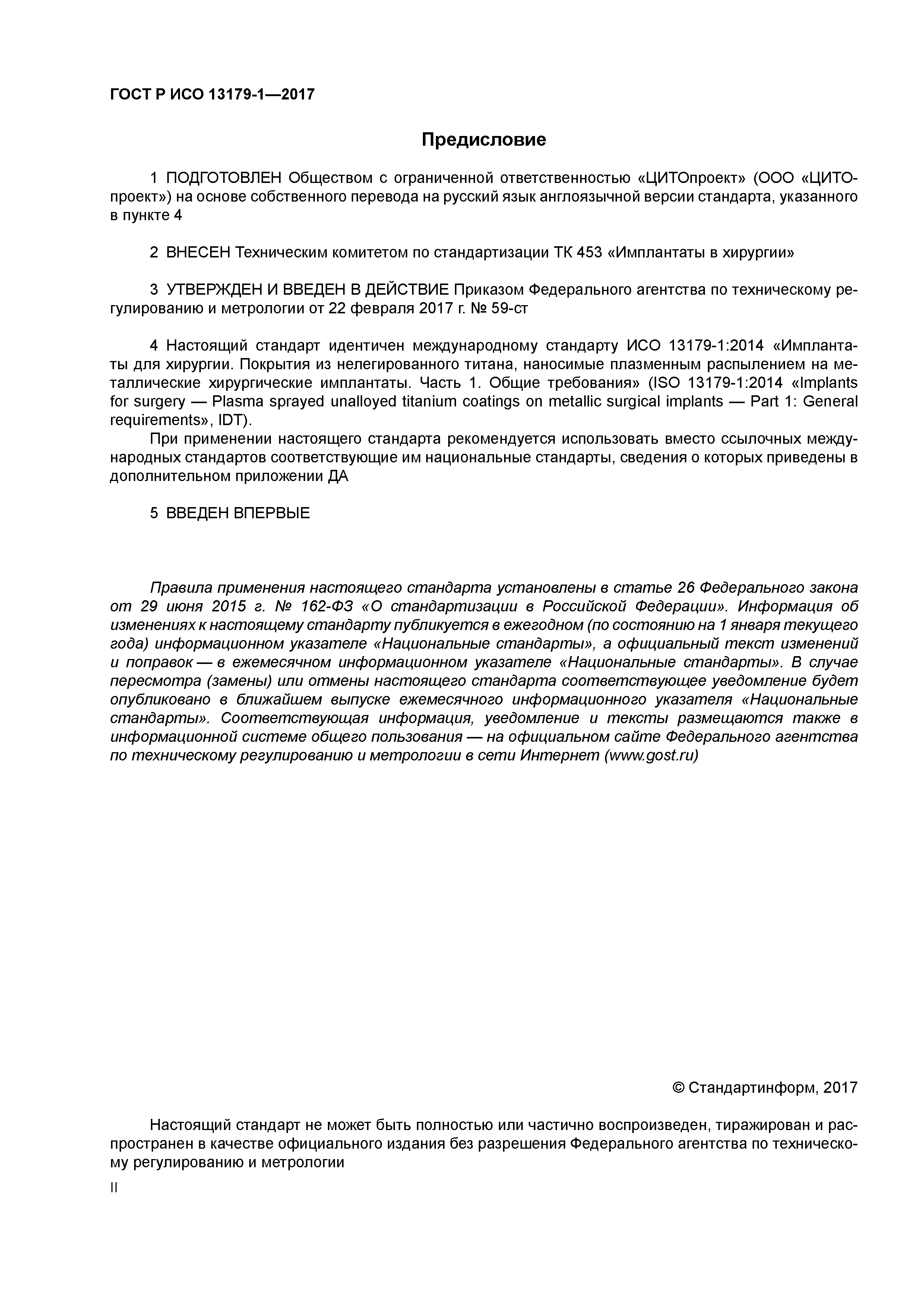 ГОСТ Р ИСО 13179-1—2017

Предисловие

1 ПОДГОТОВЛЕН Обществом с ограниченной ответственностью «ЦИТОпроект» (ООО «ЦИТОпроект») на основе собственного перевода на русский язык англоязычной версии стандарта, указанного в пункте 4

2 ВНЕСЕН Техническим комитетом по стандартизации ТК 453 «Имплантаты в хирургии»

3 УТВЕРЖДЕН И ВВЕДЕН В ДЕЙСТВИЕ Приказом Федерального агентства по техническому регулированию и метрологии от 22 февраля 2017 г. № 59-ст

4 Настоящий стандарт идентичен международному стандарту ИСО 13179-1:2014 «Имплантаты для хирургии. Покрытия из нелегированного титана, наносимые плазменным распылением на металлические хирургические имплантаты. Часть 1. Общие требования» (ISO 13179-1:2014 «Implants for surgery — Plasma sprayed unalloyed titanium coatings on metallic surgical implants — Part 1: General requirements», IDT).

При применении настоящего стандарта рекомендуется использовать вместо ссылочных международных стандартов соответствующие им национальные стандарты, сведения о которых приведены в дополнительном приложении ДА

5 ВВЕДЕН ВПЕРВЫЕ

Правила применения настоящего стандарта установлены в статье 26 Федерального закона от 29 июня 2015 г. № 162-ФЗ «О стандартизации в Российской Федерации». Информация об изменениях к настоящему стандарту публикуется в ежегодном (по состоянию на 1 января текущего года) информационном указателе «Национальные стандарты», а официальный текст изменений и поправок — в ежемесячном информационном указателе «Национальные стандарты». В случае пересмотра (замены) или отмены настоящего стандарта соответствующее уведомление будет опубликовано в ближайшем выпуске ежемесячного информационного указателя «Национальные стандарты». Соответствующая информация, уведомление и тексты размещаются также в информационной системе общего пользования — на официальном сайте Федерального агентства по техническому регулированию и метрологии в сети Интернет (www.gost.ru)

© Стандартинформ, 2017

Настоящий стандарт не может быть полностью или частично воспроизведен, тиражирован и распространен в качестве официального издания без разрешения Федерального агентства по техническому регулированию и метрологии

II